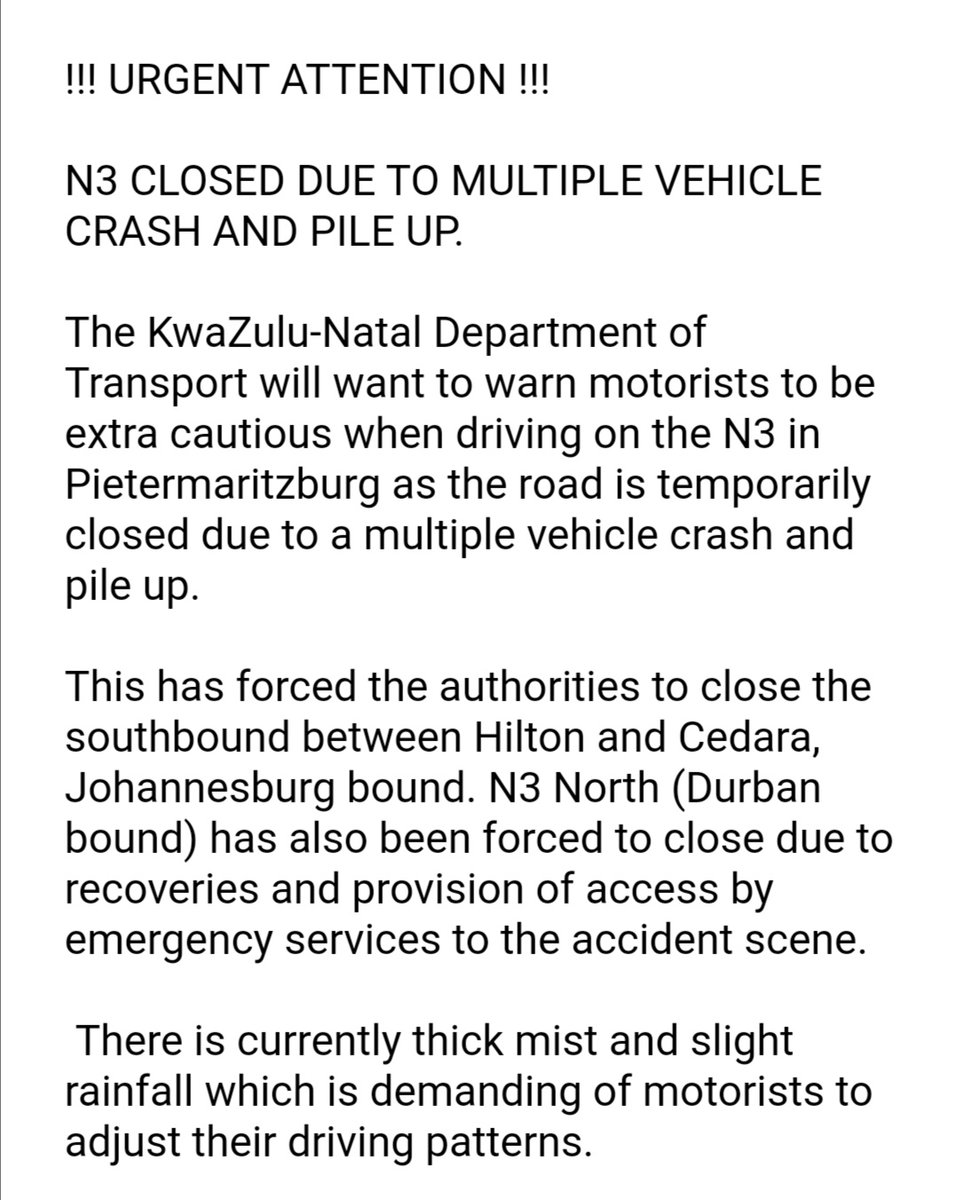 !!! URGENT ATTENTION !!!

N3 CLOSED DUE TO MULTIPLE VEHICLE CRASH AND PILE UP.

The KwaZulu-Natal Department of Transport will want to warn motorists to be extra cautious when driving on the N3 in Pietermaritzburg as the road is temporarily closed due to a multiple vehicle crash and pile up.

This has forced the authorities to close the southbound between Hilton and Cedara, Johannesburg bound. N3 North (Durban bound) has also been forced to close due to recoveries and provision of access by emergency services to the accident scene.

There is currently thick mist and slight rainfall which is demanding of motorists to adjust their driving patterns.